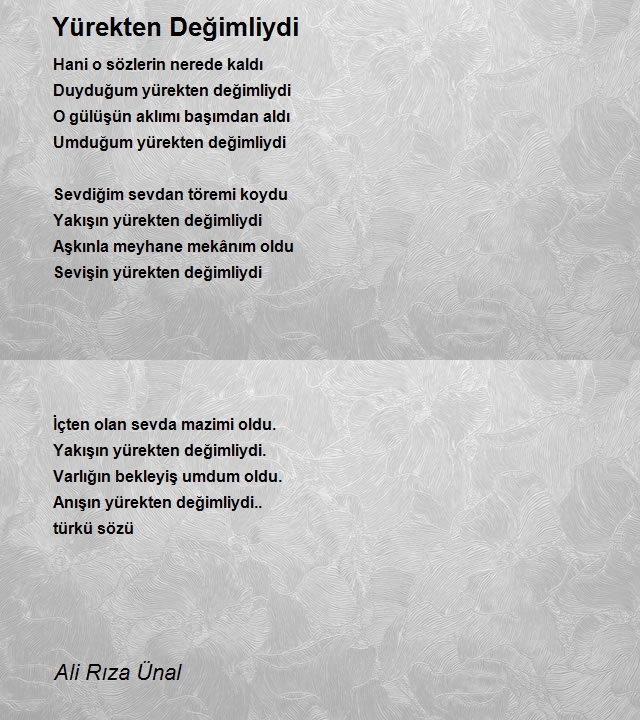 Yürekten Değimliydi

Hani o sözlerin nerede kaldı
Duyduğum yürekten değimliydi
O gülüşün aklımı başımdan aldı
Umduğum yürekten değimliydi

Sevdiğim sevdan töremi koydu
Yakışın yürekten değimliydi
Aşkınla meyhane mekânım oldu
Sevişin yürekten değimliydi

İçten olan sevda mazimi oldu.
Yakışın yürekten değimliydi.
Varlığın bekleyiş umdum oldu.
Anışın yürekten değimliydi..
türkü sözü

Ali Rıza Ünal